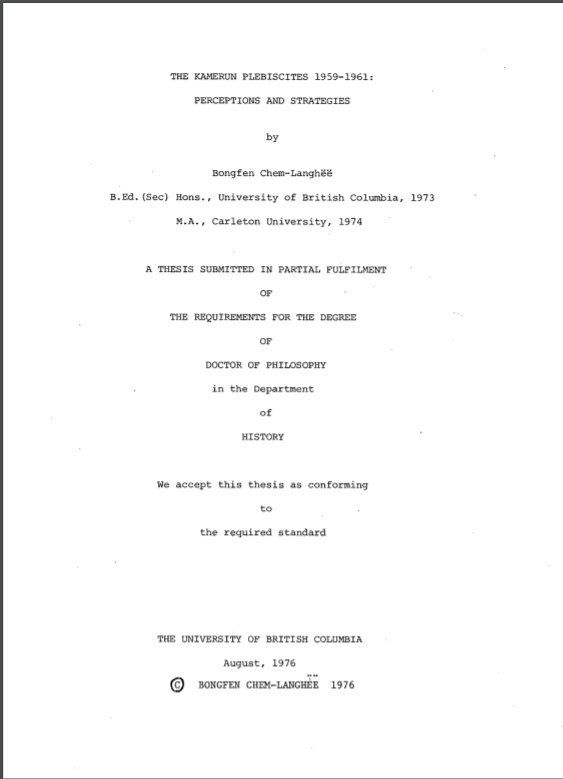 THE KAMERUN PLEBISCITES 1959-1961:

PERCEPTIONS AND STRATEGIES

by

Bongfen Chem-Langhëë

B.Ed.(Sec) Hons., University of British Columbia, 1973

M.A., Carleton University, 1974

A THESIS SUBMITTED IN PARTIAL FULFILMENT

OF

THE REQUIREMENTS FOR THE DEGREE

OF

DOCTOR OF PHILOSOPHY

in the Department

of

HISTORY

We accept this thesis as conforming

to

the required standard

THE UNIVERSITY OF BRITISH COLUMBIA

August, 1976

© BONGFEN CHEM-LANGHËË 1976